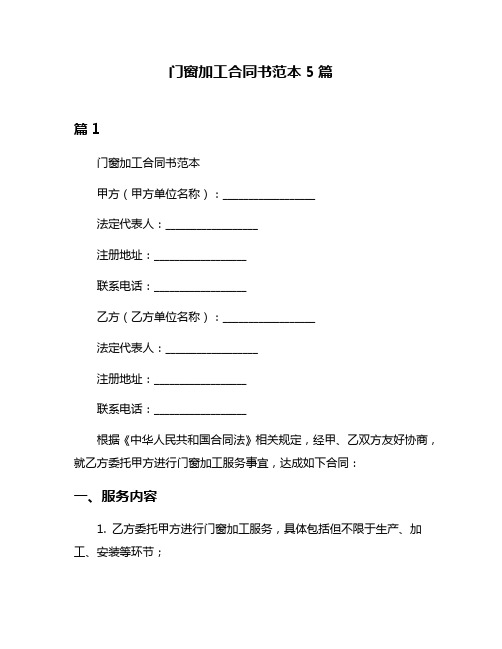 门窗加工合同书范本 5 篇

篇 1

门窗加工合同书范本

甲方（甲方单位名称）：________________

法定代表人：________________

注册地址：________________

联系电话：________________

乙方（乙方单位名称）：________________

法定代表人：________________

注册地址：________________

联系电话：________________

根据《中华人民共和国合同法》相关规定，经甲、乙双方友好协商，就乙方委托甲方进行门窗加工服务事宜，达成如下合同：

一、服务内容

1. 乙方委托甲方进行门窗加工服务，具体包括但不限于生产、加工、安装等环节；